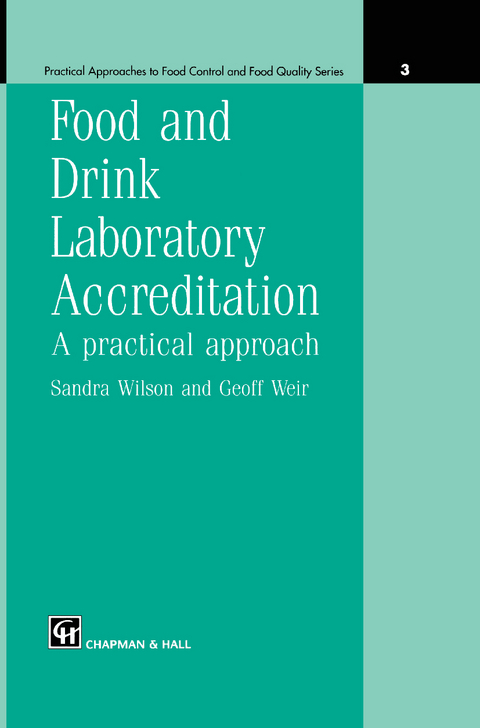 Practical Approaches to Food Control and Food Quality Series

3

Food and Drink Laboratory Accreditation

A practical approach

Sandra Wilson and Geoff Weir

CH

CHAPMAN & HALL